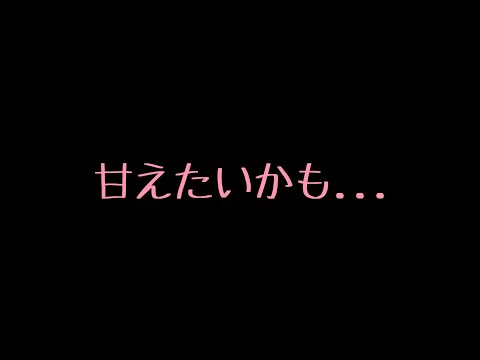 甘えたいかも...